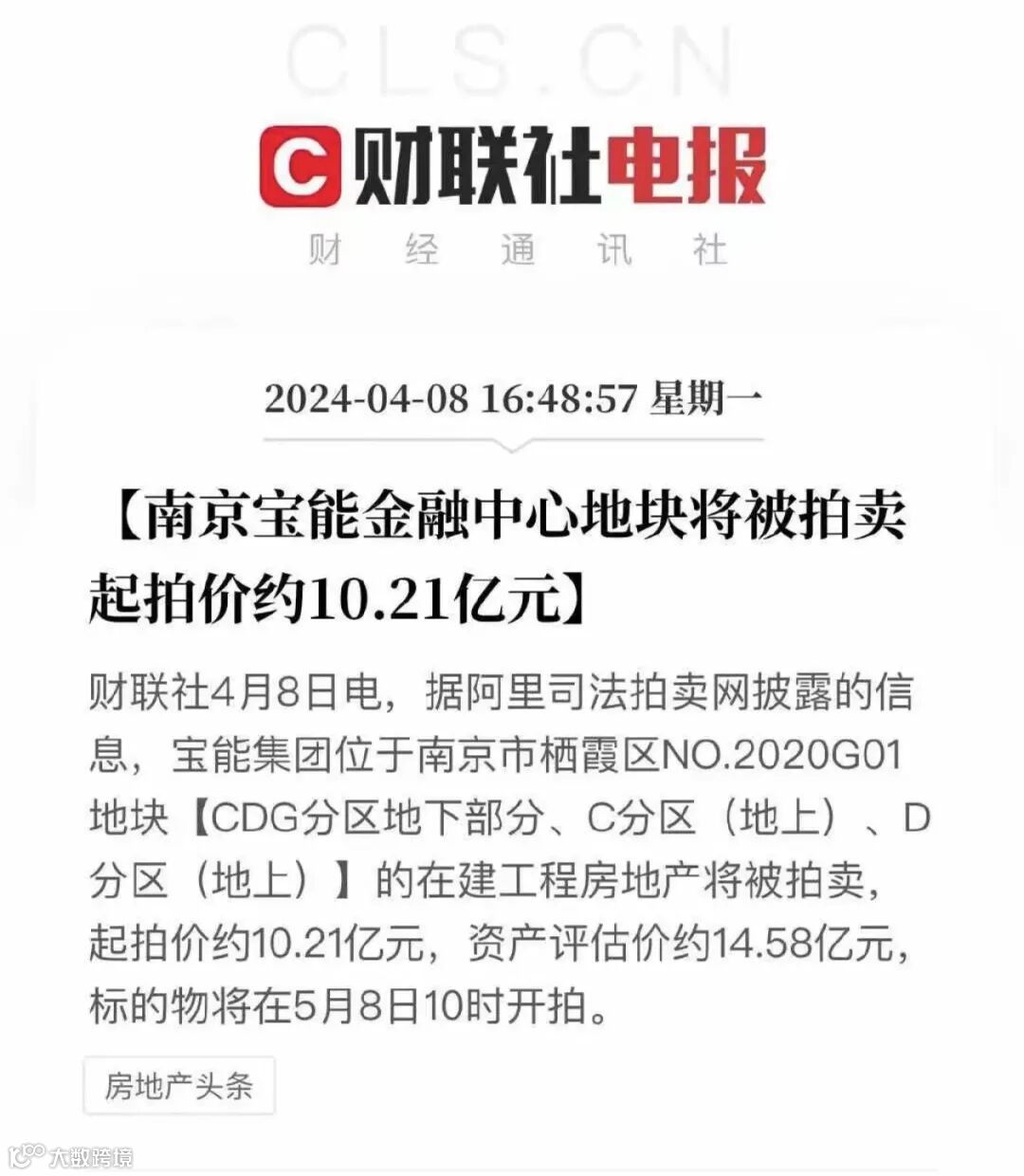 CLS.CN

C 财联社电报

财 经 通 讯 社

2024-04-08 16:48:57 星期一

【南京宝能金融中心地块将被拍卖 起拍价约10.21亿元】

财联社4月8日电，据阿里司法拍卖网披露的信息，宝能集团位于南京市栖霞区NO.2020G01地块【CDG分区地下部分、C分区（地上）、D分区（地上）】的在建工程房地产将被拍卖，起拍价约10.21亿元，资产评估价约14.58亿元，标的物将在5月8日10时开拍。

房地产头条

大数跨境